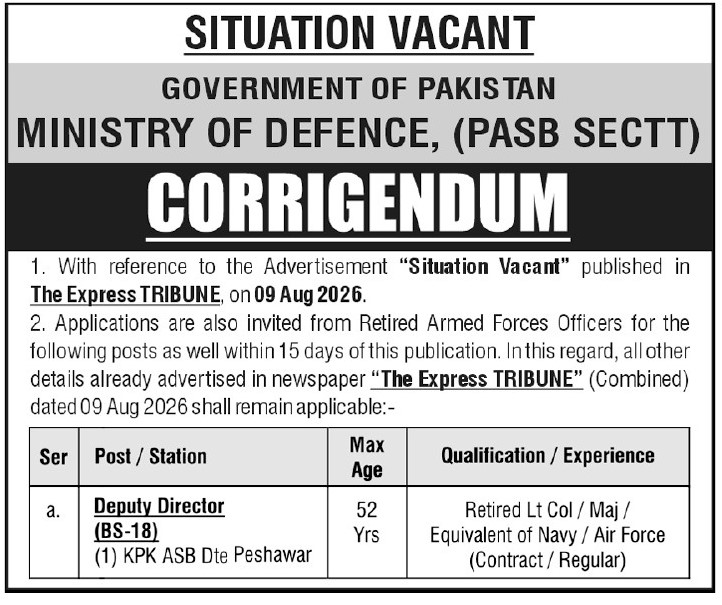 SITUATION VACANT

GOVERNMENT OF PAKISTAN

MINISTRY OF DEFENCE, (PASB SECTT)

CORRIGENDUM

1. With reference to the Advertisement "Situation Vacant" published in The Express TRIBUNE, on 09 Aug 2026.

2. Applications are also invited from Retired Armed Forces Officers for the following posts as well within 15 days of this publication. In this regard, all other details already advertised in newspaper "The Express TRIBUNE" (Combined) dated 09 Aug 2026 shall remain applicable:-

| Ser | Post / Station | Max Age | Qualification / Experience |
|---|---|---|---|
| a. | Deputy Director (BS-18) (1) KPK ASB Dte Peshawar | 52 Yrs | Retired Lt Col / Maj / Equivalent of Navy / Air Force (Contract / Regular) |